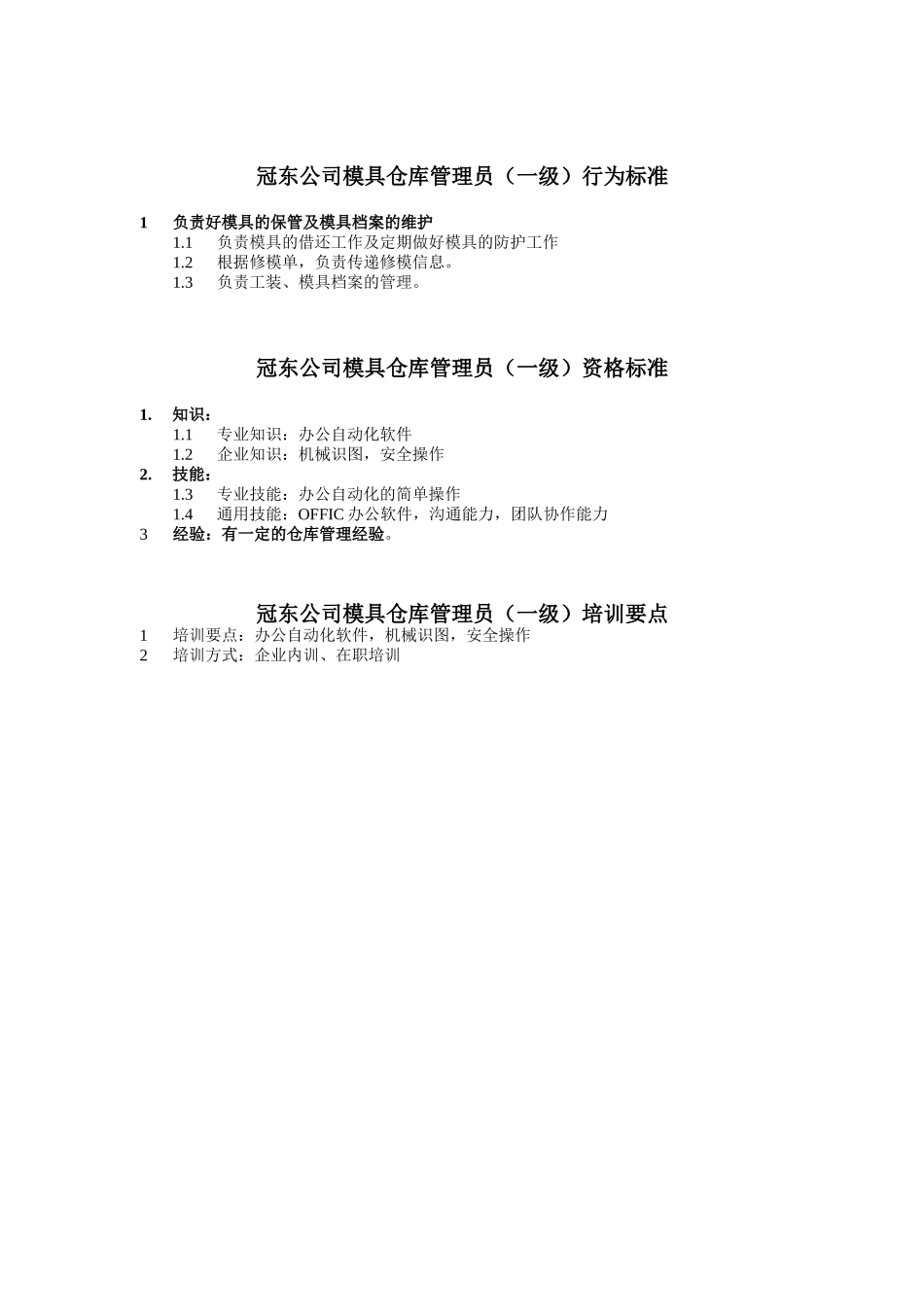 冠东公司模具仓库管理员（一级）行为标准

1 负责好模具的保管及模具档案的维护
1.1 负责模具的借还工作及定期做好模具的防护工作
1.2 根据修模单，负责传递修模信息。
1.3 负责工装、模具档案的管理。

冠东公司模具仓库管理员（一级）资格标准

1. 知识：
1.1 专业知识：办公自动化软件
1.2 企业知识：机械识图，安全操作
2. 技能：
1.3 专业技能：办公自动化的简单操作
1.4 通用技能：OFFIC办公软件，沟通能力，团队协作能力
3 经验：有一定的仓库管理经验。

冠东公司模具仓库管理员（一级）培训要点
1 培训要点：办公自动化软件，机械识图，安全操作
2 培训方式：企业内训、在职培训